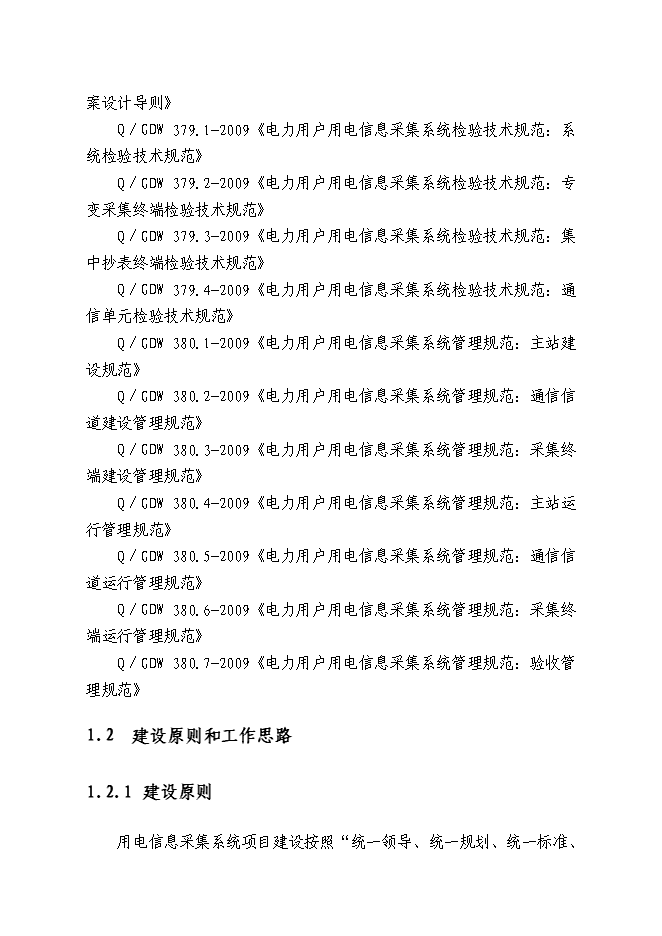 案设计导则》

Q／GDW 379.1-2009《电力用户用电信息采集系统检验技术规范：系统检验技术规范》

Q／GDW 379.2-2009《电力用户用电信息采集系统检验技术规范：专变采集终端检验技术规范》

Q／GDW 379.3-2009《电力用户用电信息采集系统检验技术规范：集中抄表终端检验技术规范》

Q／GDW 379.4-2009《电力用户用电信息采集系统检验技术规范：通信单元检验技术规范》

Q／GDW 380.1-2009《电力用户用电信息采集系统管理规范：主站建设规范》

Q／GDW 380.2-2009《电力用户用电信息采集系统管理规范：通信信道建设管理规范》

Q／GDW 380.3-2009《电力用户用电信息采集系统管理规范：采集终端建设管理规范》

Q／GDW 380.4-2009《电力用户用电信息采集系统管理规范：主站运行管理规范》

Q／GDW 380.5-2009《电力用户用电信息采集系统管理规范：通信信道运行管理规范》

Q／GDW 380.6-2009《电力用户用电信息采集系统管理规范：采集终端运行管理规范》

Q／GDW 380.7-2009《电力用户用电信息采集系统管理规范：验收管理规范》

1.2 建设原则和工作思路

1.2.1 建设原则

用电信息采集系统项目建设按照“统一领导、统一规划、统一标准、